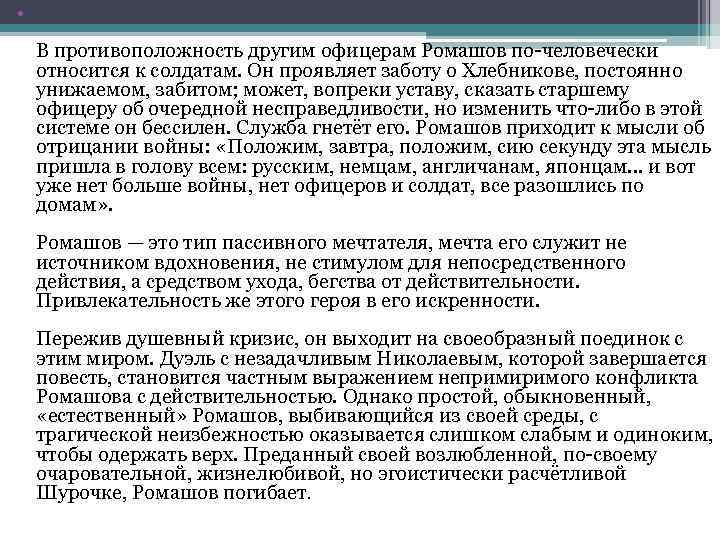 В противоположность другим офицерам Ромашов по-человечески относится к солдатам. Он проявляет заботу о Хлебникове, постоянно унижаемом, забитом; может, вопреки уставу, сказать старшему офицеру об очередной несправедливости, но изменить что-либо в этой системе он бессилен. Служба гнетёт его. Ромашов приходит к мысли об отрицании войны: «Положим, завтра, положим, сию секунду эта мысль пришла в голову всем: русским, немцам, англичанам, японцам... и вот уже нет больше войны, нет офицеров и солдат, все разошлись по домам».

Ромашов — это тип пассивного мечтателя, мечта его служит не источником вдохновения, не стимулом для непосредственного действия, а средством ухода, бегства от действительности. Привлекательность же этого героя в его искренности.

Пережив душевный кризис, он выходит на своеобразный поединок с этим миром. Дуэль с незадачливым Николаевым, которой завершается повесть, становится частным выражением непримиримого конфликта Ромашова с действительностью. Однако простой, обыкновенный, «естественный» Ромашов, выбивающийся из своей среды, с трагической неизбежностью оказывается слишком слабым и одиноким, чтобы одержать верх. Преданный своей возлюбленной, по-своему очаровательной, жизнелюбивой, но эгоистически расчётливой Шурочке, Ромашов погибает.